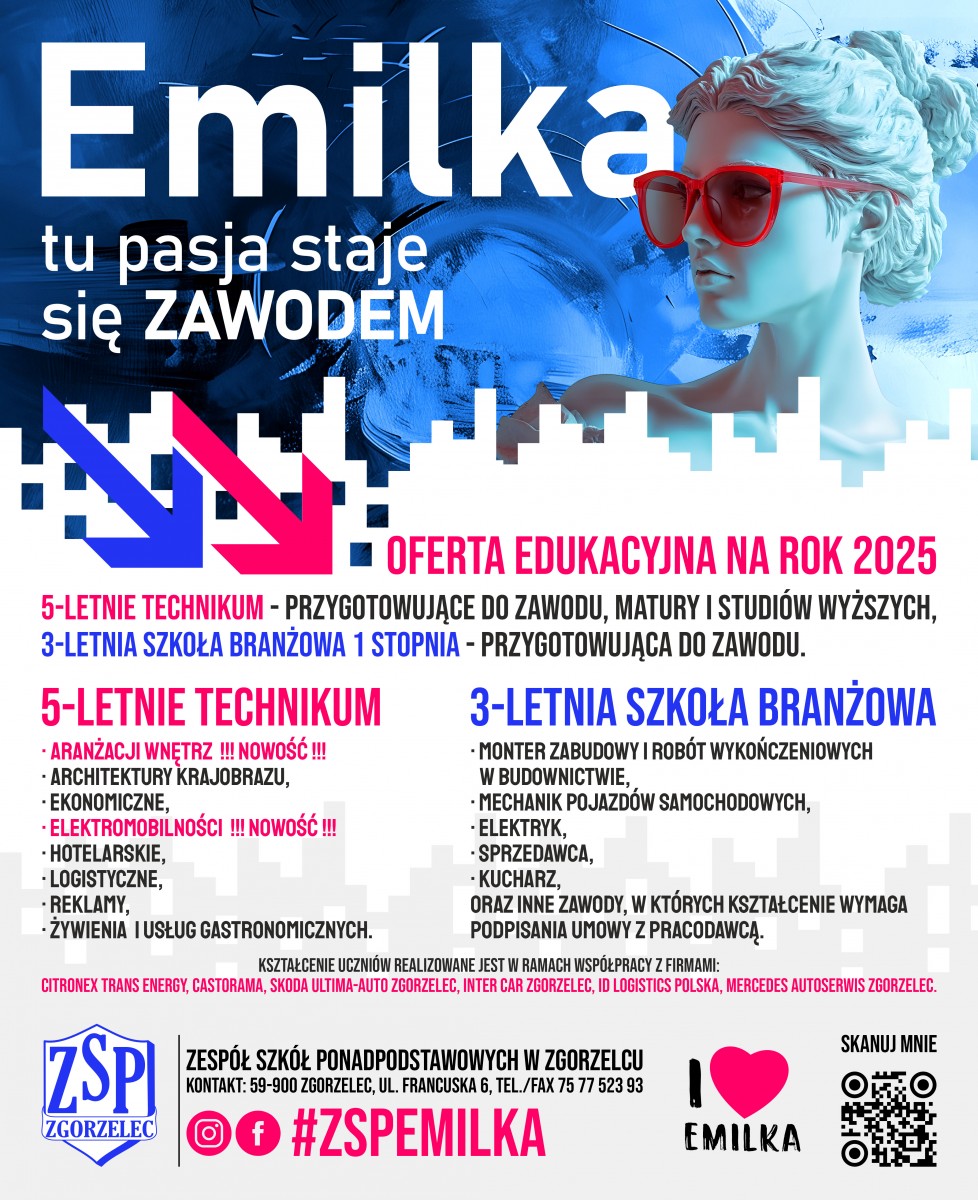 Emilka

tu pasja staje
się ZAWODEM

OFERTA EDUKACYJNA NA ROK 2025

5-LETNIE TECHNIKUM - PRZYGOTOWUJĄCE DO ZAWODU, MATURY I STUDIÓW WYŻSZYCH,
3-LETNIA SZKOŁA BRANŻOWA 1 STOPNIA - PRZYGOTOWUJĄCA DO ZAWODU.

5-LETNIE TECHNIKUM

· ARANŻACJI WNĘTRZ !!! NOWOŚĆ !!!
· ARCHITEKTURY KRAJOBRAZU,
· EKONOMICZNE,
· ELEKTROMOBILNOŚCI !!! NOWOŚĆ !!!
· HOTELARSKIE,
· LOGISTYCZNE,
· REKLAMY,
· ŻYWIENIA I USŁUG GASTRONOMICZNYCH.

3-LETNIA SZKOŁA BRANŻOWA

· MONTER ZABUDOWY I ROBÓT WYKOŃCZENIOWYCH W BUDOWNICTWIE,
· MECHANIK POJAZDÓW SAMOCHODOWYCH,
· ELEKTRYK,
· SPRZEDAWCA,
· KUCHARZ,
ORAZ INNE ZAWODY, W KTÓRYCH KSZTAŁCENIE WYMAGA PODPISANIA UMOWY Z PRACODAWCĄ.

KSZTAŁCENIE UCZNIÓW REALIZOWANE JEST W RAMACH WSPÓŁPRACY Z FIRMAMI:
CITRONEX TRANS ENERGY, CASTORAMA, SKODA ULTIMA-AUTO ZGORZELEC, INTER CAR ZGORZELEC, ID LOGISTICS POLSKA, MERCEDES AUTOSERWIS ZGORZELEC.

ZSP
ZGORZELEC

ZESPÓŁ SZKÓŁ PONADPODSTAWOWYCH W ZGORZELCU
KONTAKT: 59-900 ZGORZELEC, UL. FRANCUSKA 6, TEL./FAX 75 77 523 93

#ZSPEMILKA

I EMILKA

SKANUJ MNIE